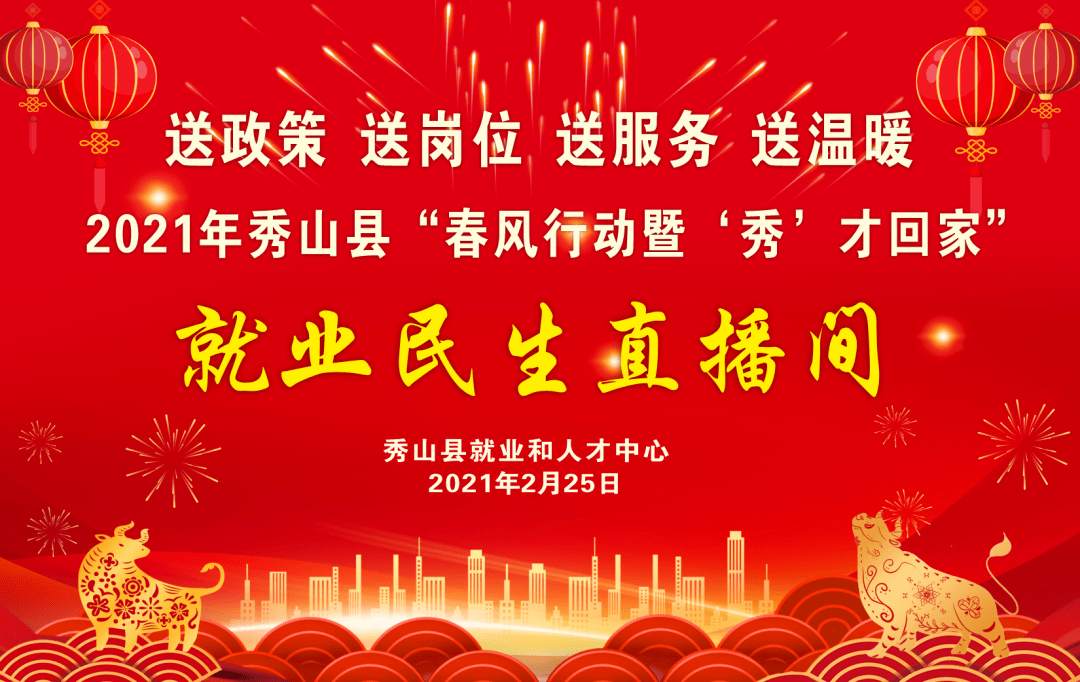 送政策 送岗位 送服务 送温暖

2021年秀山县“春风行动暨‘秀’才回家”

就业民生直播间

秀山县就业和人才中心
2021年2月25日